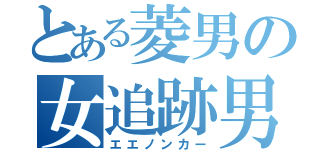 とある菱男の
女追跡男
エエノンカー